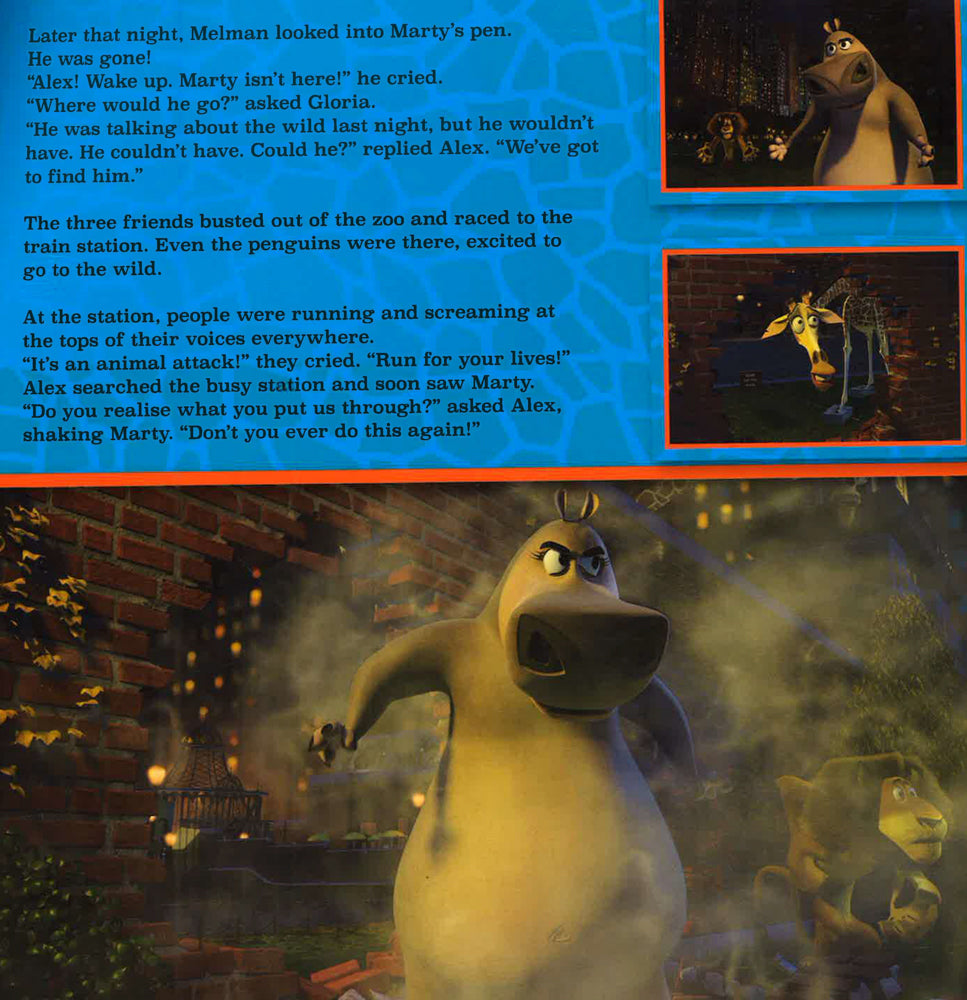 Later that night, Melman looked into Marty's pen.
He was gone!
"Alex! Wake up. Marty isn't here!" he cried.
"Where would he go?" asked Gloria.
"He was talking about the wild last night, but he wouldn't have. He couldn't have. Could he?" replied Alex. "We've got to find him."

The three friends busted out of the zoo and raced to the train station. Even the penguins were there, excited to go to the wild.

At the station, people were running and screaming at the tops of their voices everywhere.
"It's an animal attack!" they cried. "Run for your lives!"
Alex searched the busy station and soon saw Marty.
"Do you realise what you put us through?" asked Alex, shaking Marty. "Don't you ever do this again!"